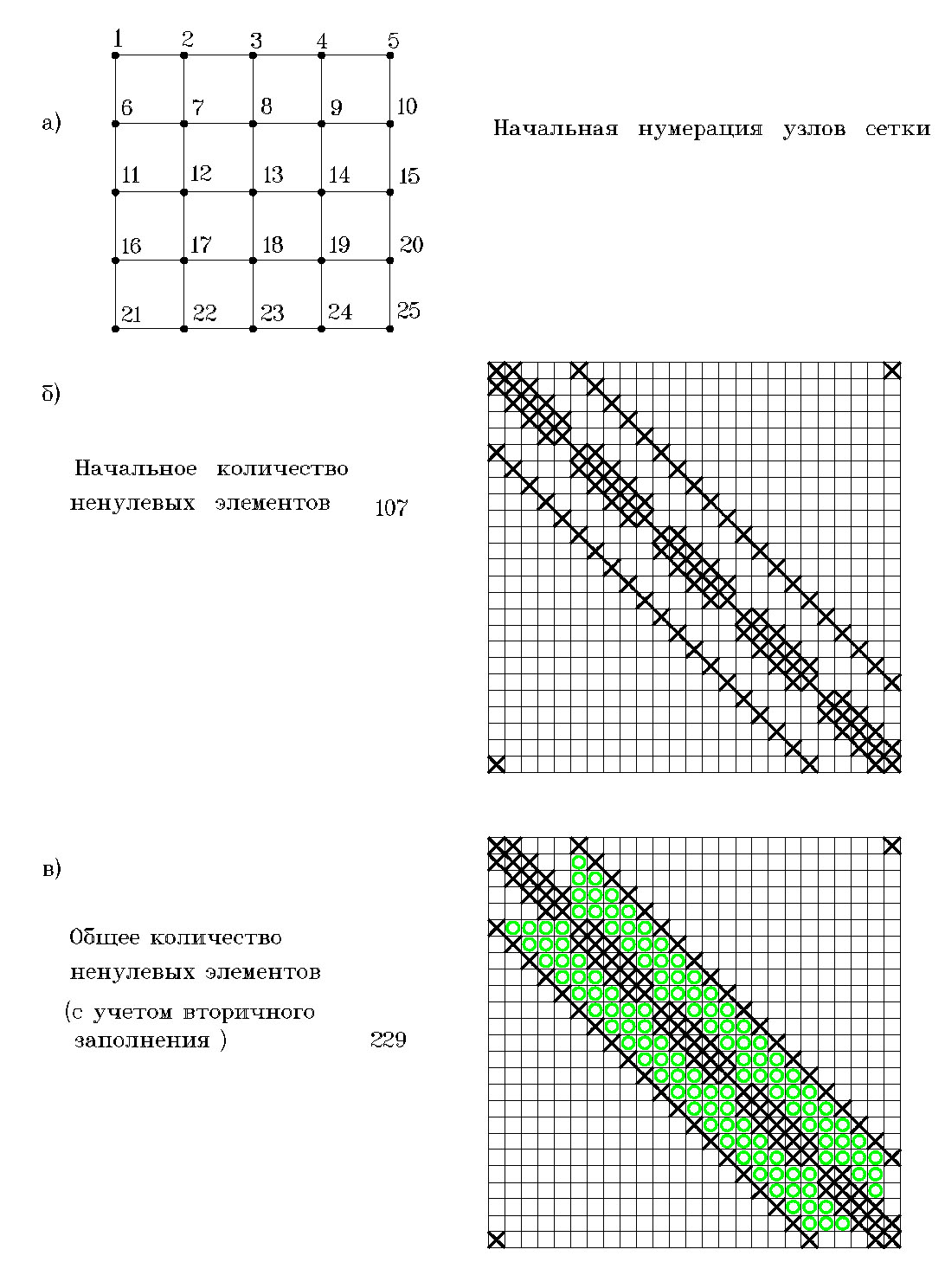 а)

1 2 3 4 5
6 7 8 9 10
11 12 13 14 15
16 17 18 19 20
21 22 23 24 25

Начальная нумерация узлов сетки

б)

Начальное количество ненулевых элементов 107

в)

Общее количество ненулевых элементов (с учетом вторичного заполнения ) 229